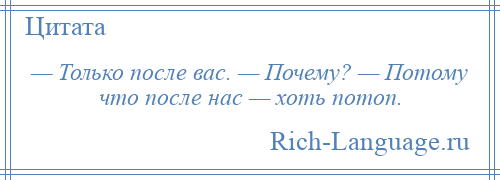 Цитата

— Только после вас. — Почему? — Потому что после нас — хоть потоп.

Rich-Language.ru